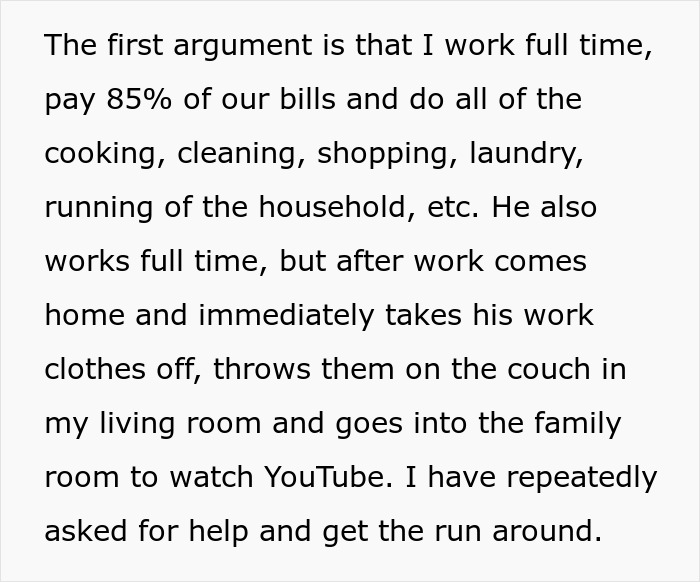 The first argument is that I work full time, pay 85% of our bills and do all of the cooking, cleaning, shopping, laundry, running of the household, etc. He also works full time, but after work comes home and immediately takes his work clothes off, throws them on the couch in my living room and goes into the family room to watch YouTube. I have repeatedly asked for help and get the run around.